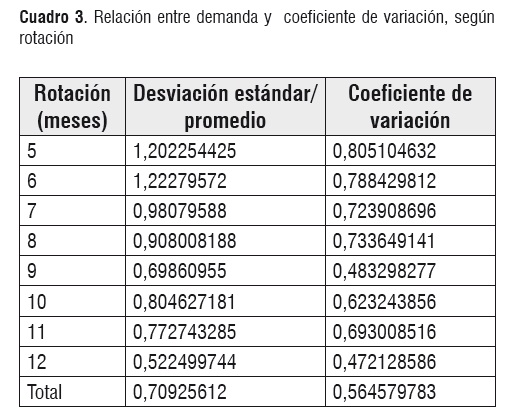 Cuadro 3. Relación entre demanda y coeficiente de variación, según rotación

| Rotación (meses) | Desviación estándar/ promedio | Coeficiente de variación |
|---|---|---|
| 5 | 1,202254425 | 0,805104632 |
| 6 | 1,22279572 | 0,788429812 |
| 7 | 0,98079588 | 0,723908696 |
| 8 | 0,908008188 | 0,733649141 |
| 9 | 0,69860955 | 0,483298277 |
| 10 | 0,804627181 | 0,623243856 |
| 11 | 0,772743285 | 0,693008516 |
| 12 | 0,522499744 | 0,472128586 |
| Total | 0,70925612 | 0,564579783 |